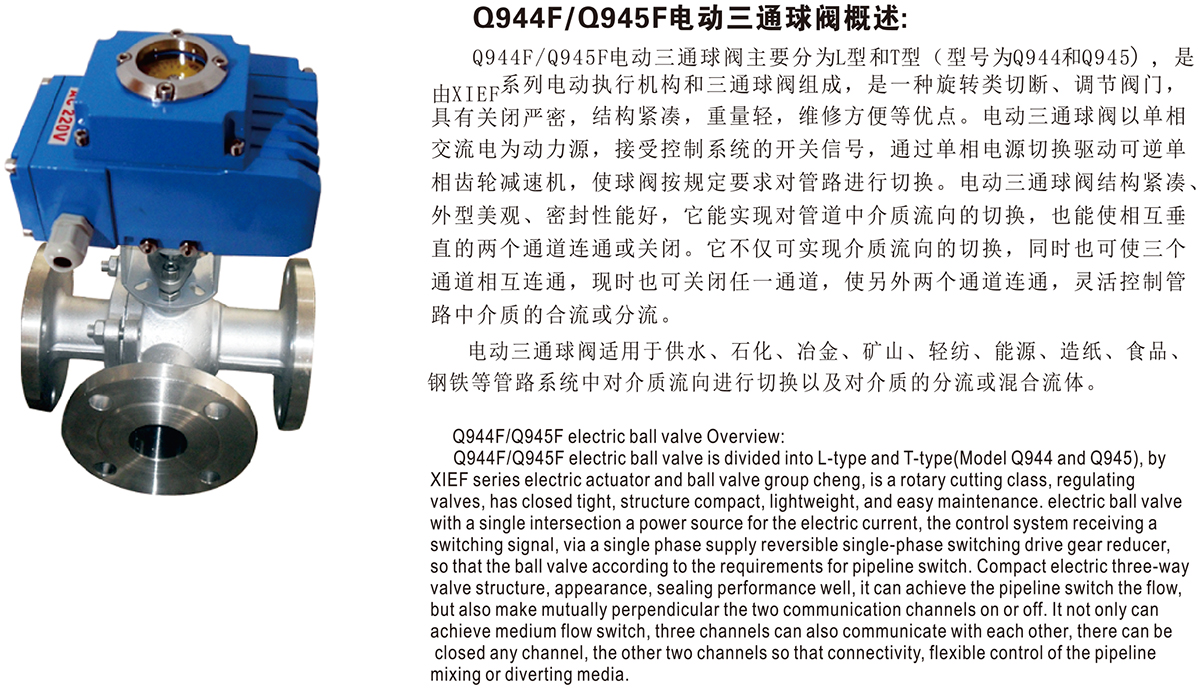 AC 220V

Q944F/Q945F电动三通球阀概述:

Q944F/Q945F电动三通球阀主要分为L型和T型（型号为Q944和Q945），是由XIEF系列电动执行机构和三通球阀组成，是一种旋转类切断、调节阀门，具有关闭严密，结构紧凑，重量轻，维修方便等优点。电动三通球阀以单相交流电为动力源，接受控制系统的开关信号，通过单相电源切换驱动可逆单相齿轮减速机，使球阀按规定要求对管路进行切换。电动三通球阀结构紧凑、外型美观、密封性能好，它能实现对管道中介质流向的切换，也能使相互垂直的两个通道连通或关闭。它不仅可实现介质流向的切换，同时也可使三个通道相互连通，现时也可关闭任一通道，使另外两个通道连通，灵活控制管路中介质的合流或分流。

电动三通球阀适用于供水、石化、冶金、矿山、轻纺、能源、造纸、食品、钢铁等管路系统中对介质流向进行切换以及对介质的分流或混合流体。

Q944F/Q945F electric ball valve Overview:
Q944F/Q945F electric ball valve is divided into L-type and T-type(Model Q944 and Q945), by XIEF series electric actuator and ball valve group cheng, is a rotary cutting class, regulating valves, has closed tight, structure compact, lightweight, and easy maintenance. electric ball valve with a single intersection a power source for the electric current, the control system receiving a switching signal, via a single phase supply reversible single-phase switching drive gear reducer, so that the ball valve according to the requirements for pipeline switch. Compact electric three-way valve structure, appearance, sealing performance well, it can achieve the pipeline switch the flow, but also make mutually perpendicular the two communication channels on or off. It not only can achieve medium flow switch, three channels can also communicate with each other, there can be closed any channel, the other two channels so that connectivity, flexible control of the pipeline mixing or diverting media.